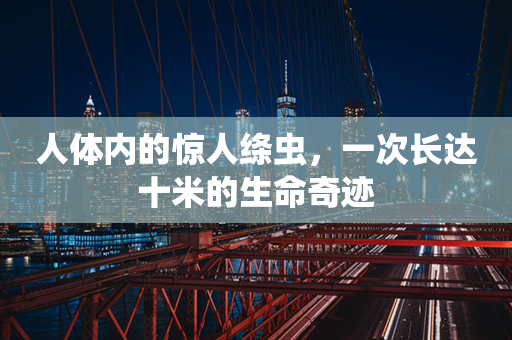 人体内的惊人绦虫，一次长达十米的生命奇迹